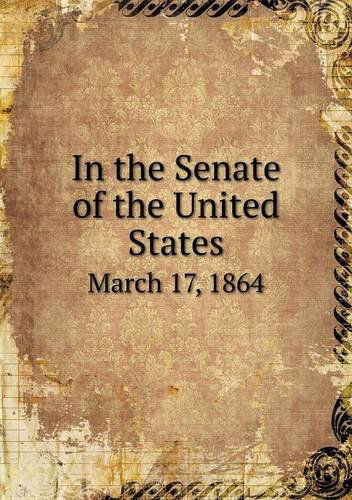 In the Senate of the United States

March 17, 1864